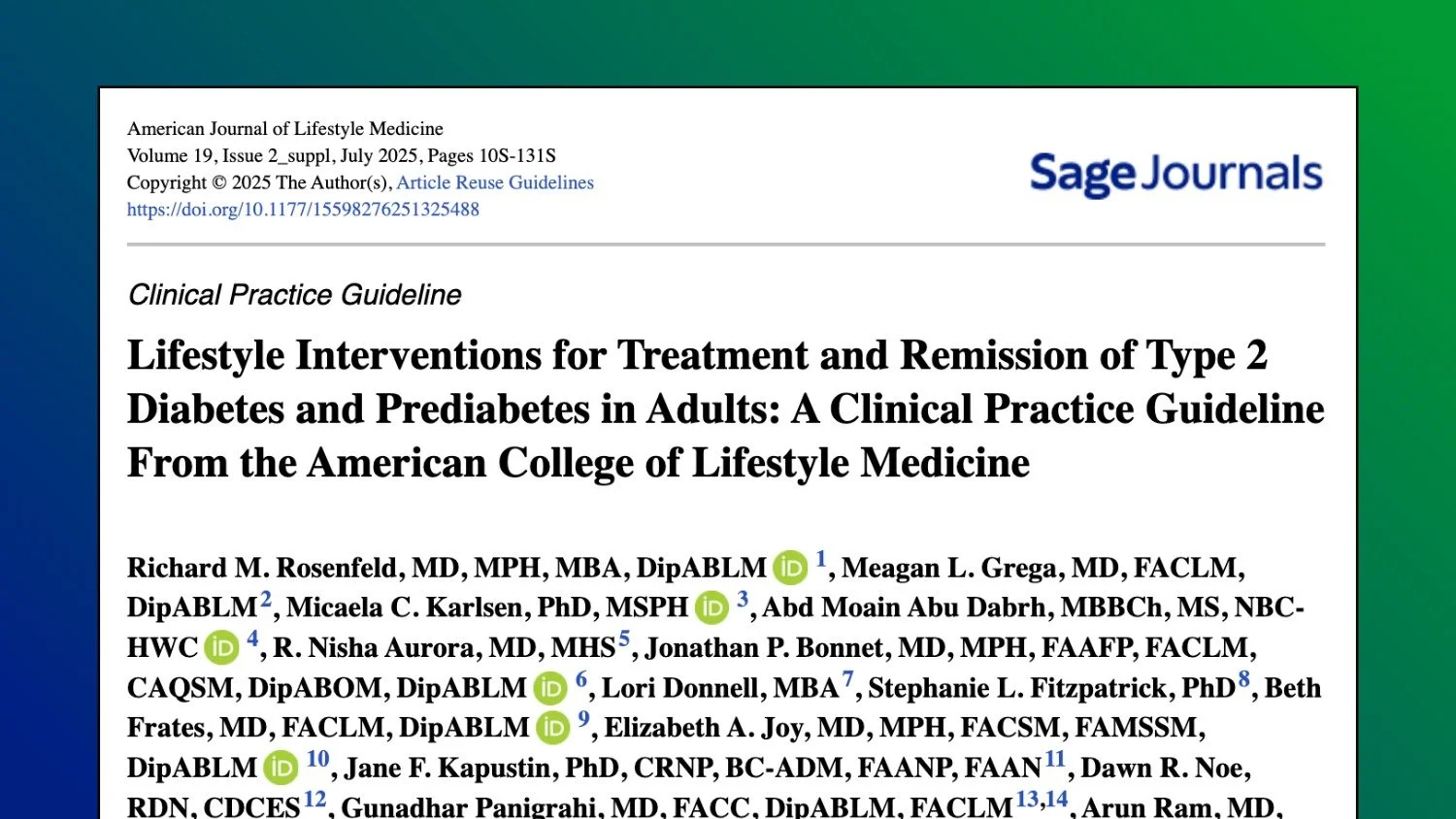 American Journal of Lifestyle Medicine
Volume 19, Issue 2_suppl, July 2025, Pages 10S-131S
Copyright © 2025 The Author(s), Article Reuse Guidelines
https://doi.org/10.1177/15598276251325488

Sage Journals

Clinical Practice Guideline

Lifestyle Interventions for Treatment and Remission of Type 2 Diabetes and Prediabetes in Adults: A Clinical Practice Guideline From the American College of Lifestyle Medicine

Richard M. Rosenfeld, MD, MPH, MBA, DipABLM iD $^{1}$, Meagan L. Grega, MD, FACLM, DipABLM$^{2}$, Micaela C. Karlsen, PhD, MSPH iD $^{3}$, Abd Moain Abu Dabrh, MBBCh, MS, NBC-HWC iD $^{4}$, R. Nisha Aurora, MD, MHS$^{5}$, Jonathan P. Bonnet, MD, MPH, FAAFP, FACLM, CAQSM, DipABOM, DipABLM iD $^{6}$, Lori Donnell, MBA$^{7}$, Stephanie L. Fitzpatrick, PhD$^{8}$, Beth Frates, MD, FACLM, DipABLM iD $^{9}$, Elizabeth A. Joy, MD, MPH, FACSM, FAMSSM, DipABLM iD $^{10}$, Jane F. Kapustin, PhD, CRNP, BC-ADM, FAANP, FAAN$^{11}$, Dawn R. Noe, RDN, CDCES$^{12}$, Gunadhar Panigrahi, MD, FACC, DipABLM, FACLM$^{13,14}$, Arun Ram, MD,